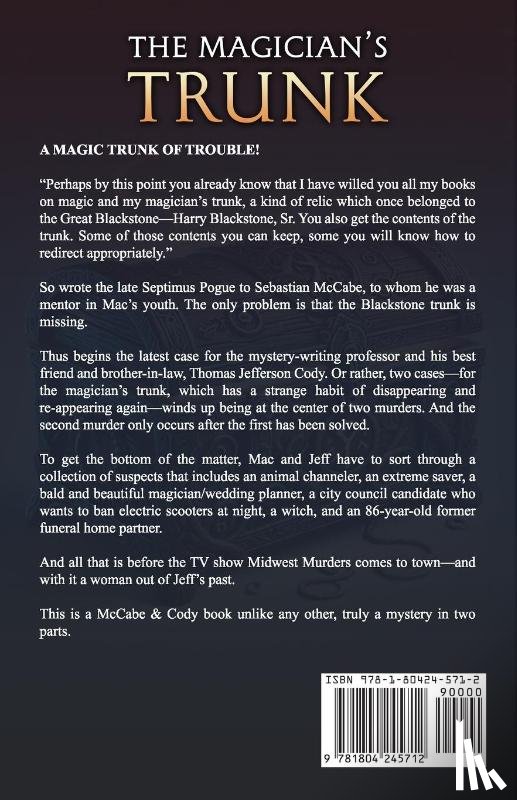 THE MAGICIAN'S
TRUNK

A MAGIC TRUNK OF TROUBLE!

"Perhaps by this point you already know that I have willed you all my books on magic and my magician's trunk, a kind of relic which once belonged to the Great Blackstone—Harry Blackstone, Sr. You also get the contents of the trunk. Some of those contents you can keep, some you will know how to redirect appropriately."

So wrote the late Septimus Pogue to Sebastian McCabe, to whom he was a mentor in Mac's youth. The only problem is that the Blackstone trunk is missing.

Thus begins the latest case for the mystery-writing professor and his best friend and brother-in-law, Thomas Jefferson Cody. Or rather, two cases—for the magician's trunk, which has a strange habit of disappearing and re-appearing again—winds up being at the center of two murders. And the second murder only occurs after the first has been solved.

To get the bottom of the matter, Mac and Jeff have to sort through a collection of suspects that includes an animal channeler, an extreme saver, a bald and beautiful magician/wedding planner, a city council candidate who wants to ban electric scooters at night, a witch, and an 86-year-old former funeral home partner.

And all that is before the TV show Midwest Murders comes to town—and with it a woman out of Jeff's past.

This is a McCabe & Cody book unlike any other, truly a mystery in two parts.

ISBN 978-1-80424-571-2
90000
9 781804 245712